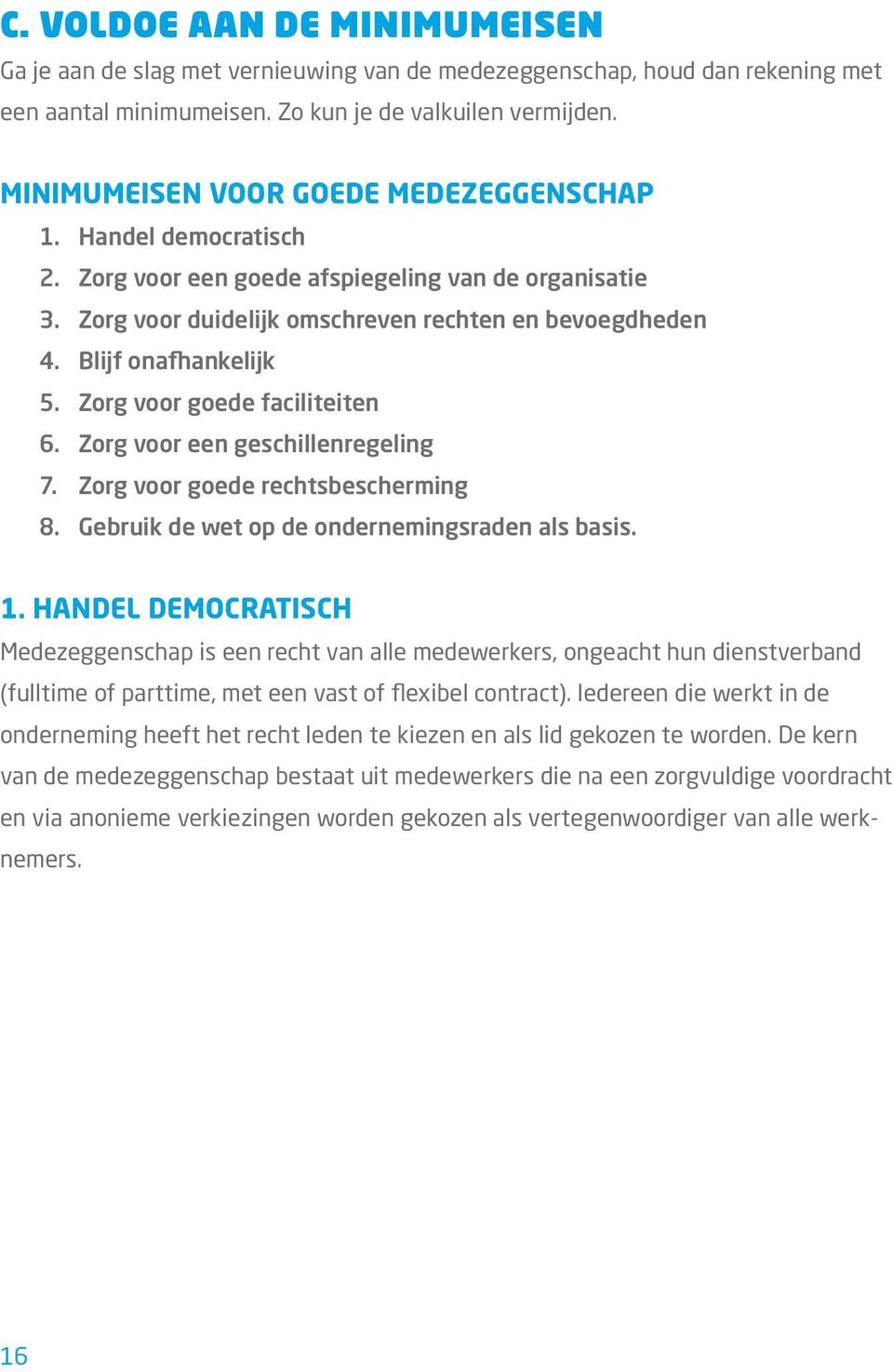 C. VOLDOE AAN DE MINIMUMEISEN
Ga je aan de slag met vernieuwing van de medezeggenschap, houd dan rekening met een aantal minimumeisen. Zo kun je de valkuilen vermijden.

MINIMUMEISEN VOOR GOEDE MEDEZEGGENSCHAP
1. Handel democratisch
2. Zorg voor een goede afspiegeling van de organisatie
3. Zorg voor duidelijk omschreven rechten en bevoegdheden
4. Blijf onafhankelijk
5. Zorg voor goede faciliteiten
6. Zorg voor een geschillenregeling
7. Zorg voor goede rechtsbescherming
8. Gebruik de wet op de ondernemingsraden als basis.

1. HANDEL DEMOCRATISCH
Medezeggenschap is een recht van alle medewerkers, ongeacht hun dienstverband (fulltime of parttime, met een vast of flexibel contract). Iedereen die werkt in de onderneming heeft het recht leden te kiezen en als lid gekozen te worden. De kern van de medezeggenschap bestaat uit medewerkers die na een zorgvuldige voordracht en via anonieme verkiezingen worden gekozen als vertegenwoordiger van alle werknemers.

16